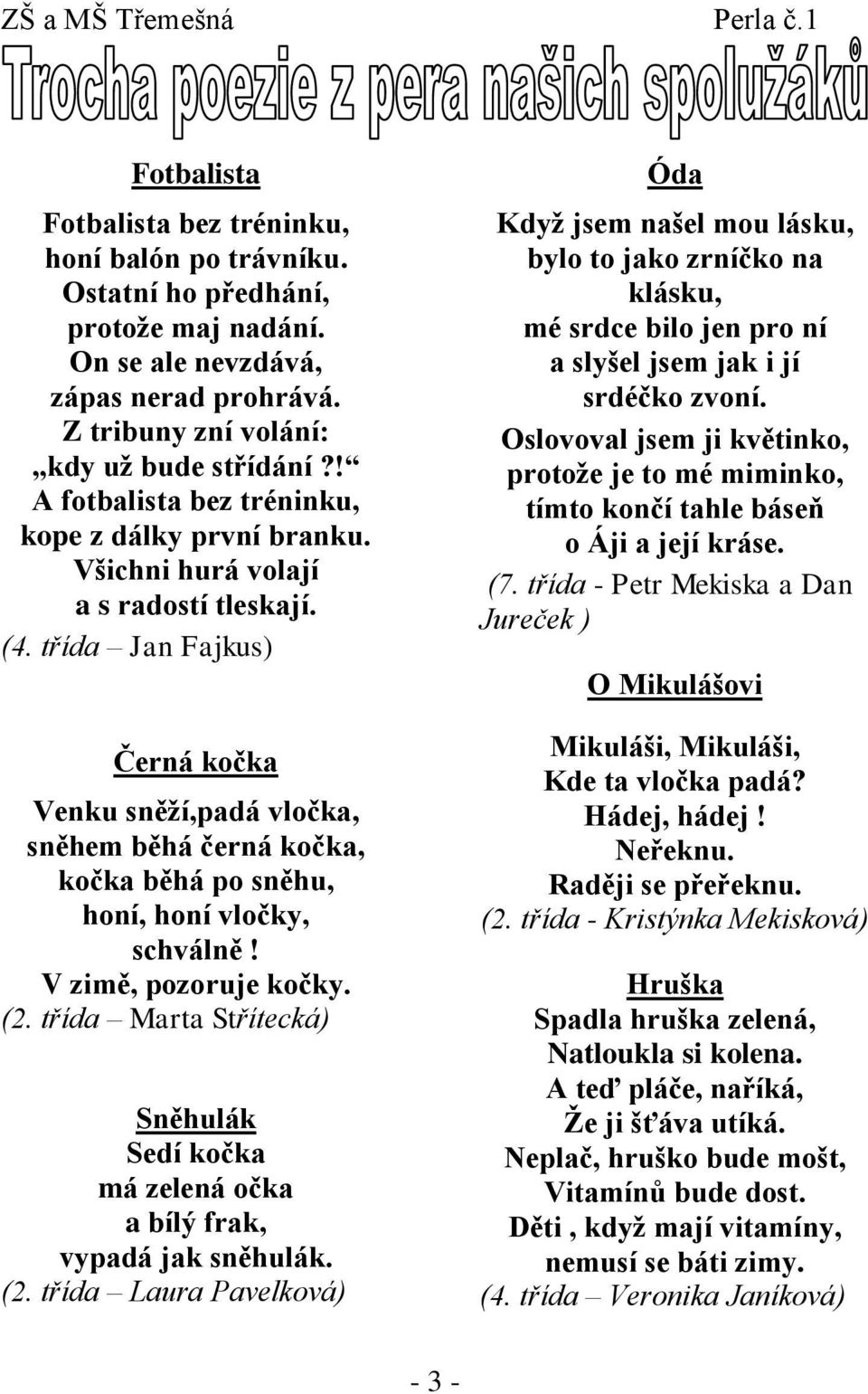 ZŠ a MŠ Třemešná Perla č.1

Trocha poezie z pera našich spolužáků

Fotbalista

Fotbalista bez tréninku,
honí balón po trávníku.
Ostatní ho předhání,
protože maj nadání.
On se ale nevzdává,
zápas nerad prohrává.
Z tribuny zní volání:
„kdy už bude střídání ?!“
A fotbalista bez tréninku,
kope z dálky první branku.
Všichni hurá volají
a s radostí tleskají.
(4. třída – Jan Fajkus)

Černá kočka

Venku sněží,padá vločka,
sněhem běhá černá kočka,
kočka běhá po sněhu,
honí, honí vločky,
schválně !
V zimě, pozoruje kočky.
(2. třída – Marta Střítecká)

Sněhulák
Sedí kočka
má zelená očka
a bílý frak,
vypadá jak sněhulák.
(2. třída – Laura Pavelková)

Óda

Když jsem našel mou lásku,
bylo to jako zrníčko na klásku,
mé srdce bilo jen pro ní
a slyšel jsem jak i jí
srdéčko zvoní.

Oslovoval jsem ji květinko,
protože je to mé miminko,
tímto končí tahle báseň
o Áji a její kráse.
(7. třída - Petr Mekiska a Dan Jureček )

O Mikulášovi

Mikuláši, Mikuláši,
Kde ta vločka padá?
Hádej, hádej !
Neřeknu.
Raději se přeřeknu.
(2. třída - Kristýnka Mekisková)

Hruška
Spadla hruška zelená,
Natloukla si kolena.
A teď pláče, naříká,
Že ji šťáva utíká.
Neplač, hruško bude mošt,
Vitamínů bude dost.
Děti , když mají vitamíny,
nemusí se báti zimy.
(4. třída – Veronika Janíková)

- 3 -